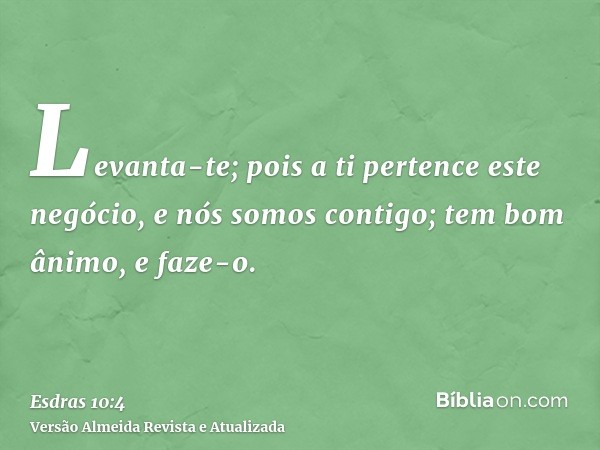 Levanta-te; pois a ti pertence este negócio, e nós somos contigo; tem bom ânimo, e faze-o.

Esdras 10:4
Versão Almeida Revista e Atualizada

Bíbliaon.com